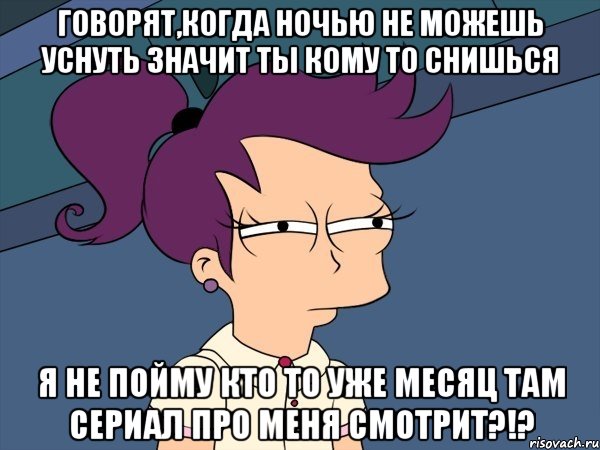 ГОВОРЯТ,КОГДА НОЧЬЮ НЕ МОЖЕШЬ УСНУТЬ ЗНАЧИТ ТЫ КОМУ ТО СНИШЬСЯ

Я НЕ ПОЙМУ КТО ТО УЖЕ МЕСЯЦ ТАМ СЕРИАЛ ПРО МЕНЯ СМОТРИТ?!?

risovach.ru